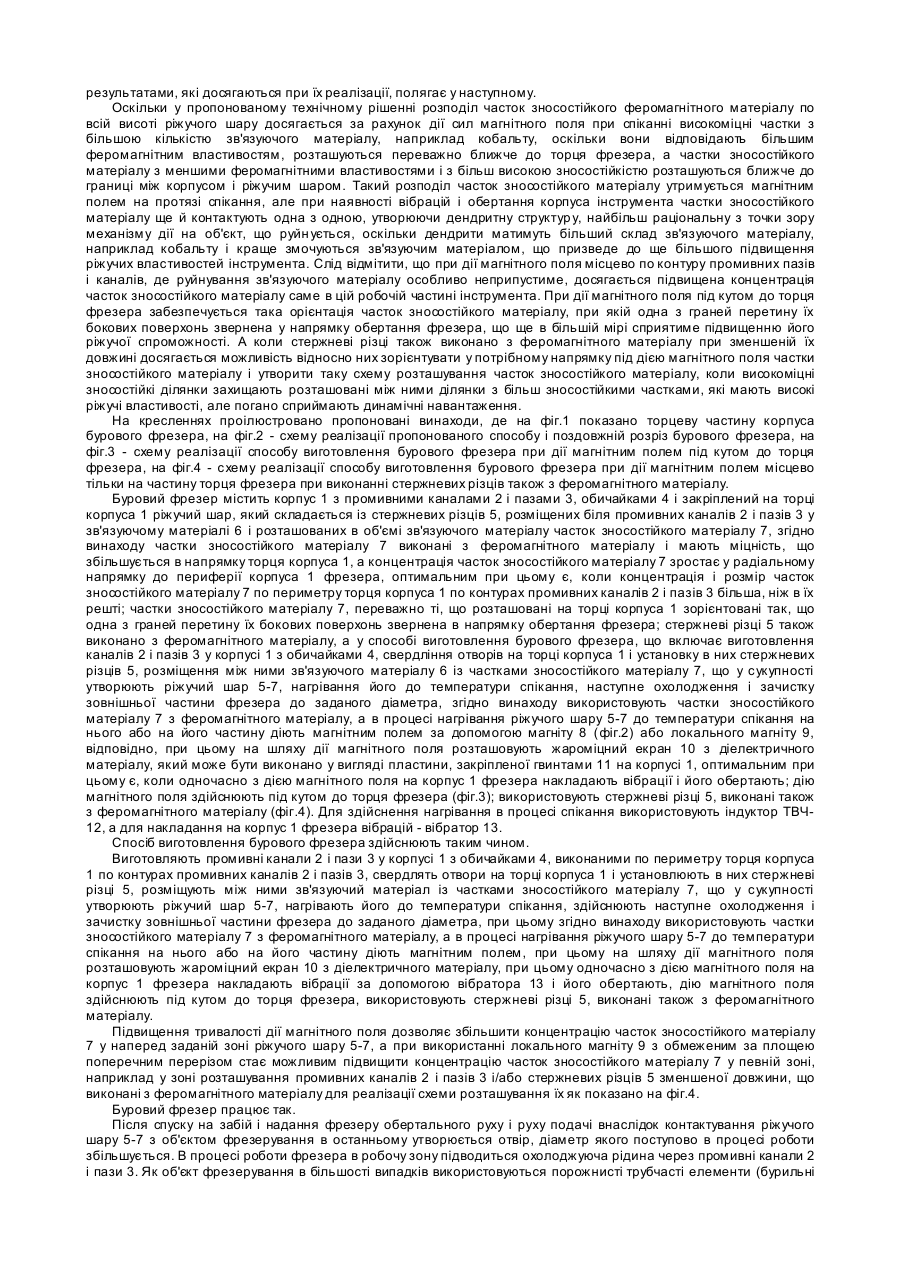 результатами, які досягаються при їх реалізації, полягає у наступному.

Оскільки у пропонованому технічному рішенні розподіл часток зносостійкого феромагнітного матеріалу по всій висоті ріжучого шару досягається за рахунок дії сил магнітного поля при спіканні високоміцні частки з більшою кількістю зв'язуючого матеріалу, наприклад кобальту, оскільки вони відповідають більшим феромагнітним властивостям, розташуються переважно ближче до торця фрезера, а частки зносостійкого матеріалу з меншими феромагнітними властивостями і з більш високою зносостійкістю розташуються ближче до границі між корпусом і ріжучим шаром. Такий розподіл часток зносостійкого матеріалу утримується магнітним полем на протязі спікання, але при наявності вібрацій і обертання корпуса інструмента частки зносостійкого матеріалу ще й контактують одна з одною, утворюючи дендритну структуру, найбільш раціональну з точки зору механізму дії на об'єкт, що руйнується, оскільки дендрити матимуть більший склад зв'язуючого матеріалу, наприклад кобальту і краще змочуються зв'язуючим матеріалом, що призведе до ще більшого підвищення ріжучих властивостей інструмента. Слід відмітити, що при дії магнітного поля місцево по контуру промивних пазів і каналів, де руйнування зв'язуючого матеріалу особливо неприпустиме, досягається підвищена концентрація часток зносостійкого матеріалу саме в цій робочій частині інструмента. При дії магнітного поля під кутом до торця фрезера забезпечується така орієнтація часток зносостійкого матеріалу, при якій одна з граней перетину їх бокових поверхонь звернена у напрямку обертання фрезера, що ще в більшій мірі сприятиме підвищенню його ріжучої спроможності. А коли стержневі різці також виконано з феромагнітного матеріалу при зменшеній їх довжині досягається можливість відносно них зорієнтувати у потрібному напрямку під дією магнітного поля частки зносостійкого матеріалу і утворити таку схему розташування часток зносостійкого матеріалу, коли високоміцні зносостійкі ділянки захищають розташовані між ними ділянки з більш зносостійкими частками, які мають високі ріжучі властивості, але погано сприймають динамічні навантаження.

На кресленнях проілюстровано пропоновані винаходи, де на фіг.1 показано торцеву частину корпуса бурового фрезера, на фіг.2 - схему реалізації пропонованого способу і поздовжній розріз бурового фрезера, на фіг.3 - схему реалізації способу виготовлення бурового фрезера при дії магнітним полем під кутом до торця фрезера, на фіг.4 - схему реалізації способу виготовлення бурового фрезера при дії магнітним полем місцево тільки на частину торця фрезера при виконанні стержневих різців також з феромагнітного матеріалу.

Буровий фрезер містить корпус 1 з промивними каналами 2 і пазами 3, обичайками 4 і закріплений на торці корпуса 1 ріжучий шар, який складається із стержневих різців 5, розміщених біля промивних каналів 2 і пазів 3 у зв'язуючому матеріалі 6 і розташованих в об'ємі зв'язуючого матеріалу часток зносостійкого матеріалу 7, згідно винаходу частки зносостійкого матеріалу 7 виконані з феромагнітного матеріалу і мають міцність, що збільшується в напрямку торця корпуса 1, а концентрація часток зносостійкого матеріалу 7 зростає у радіальному напрямку до периферії корпуса 1 фрезера, оптимальним при цьому є, коли концентрація і розмір часток зносостійкого матеріалу 7 по периметру торця корпуса 1 по контурах промивних каналів 2 і пазів 3 більша, ніж в їх решті; частки зносостійкого матеріалу 7, переважно ті, що розташовані на торці корпуса 1 зорієнтовані так, що одна з граней перетину їх бокових поверхонь звернена в напрямку обертання фрезера; стержневі різці 5 також виконано з феромагнітного матеріалу, а у способі виготовлення бурового фрезера, що включає виготовлення каналів 2 і пазів 3 у корпусі 1 з обичайками 4, свердління отворів на торці корпуса 1 і установку в них стержневих різців 5, розміщення між ними зв'язуючого матеріалу 6 із частками зносостійкого матеріалу 7, що у сукупності утворюють ріжучий шар 5-7, нагрівання його до температури спікання, наступне охолодження і зачистку зовнішньої частини фрезера до заданого діаметра, згідно винаходу використовують частки зносостійкого матеріалу 7 з феромагнітного матеріалу, а в процесі нагрівання ріжучого шару 5-7 до температури спікання на нього або на його частину діють магнітним полем за допомогою магніту 8 (фіг.2) або локального магніту 9, відповідно, при цьому на шляху дії магнітного поля розташовують жароміцний екран 10 з діелектричного матеріалу, який може бути виконано у вигляді пластини, закріпленої гвинтами 11 на корпусі 1, оптимальним при цьому є, коли одночасно з дією магнітного поля на корпус 1 фрезера накладають вібрації і його обертають; дію магнітного поля здійснюють під кутом до торця фрезера (фіг.3); використовують стержневі різці 5, виконані також з феромагнітного матеріалу (фіг.4). Для здійснення нагрівання в процесі спікання використовують індуктор ТВЧ-12, а для накладання на корпус 1 фрезера вібрацій - вібратор 13.

Спосіб виготовлення бурового фрезера здійснюють таким чином.

Виготовляють промивні канали 2 і пази 3 у корпусі 1 з обичайками 4, виконаними по периметру торця корпуса 1 по контурах промивних каналів 2 і пазів 3, свердлять отвори на торці корпуса 1 і установлюють в них стержневі різці 5, розміщують між ними зв'язуючий матеріал із частками зносостійкого матеріалу 7, що у сукупності утворюють ріжучий шар 5-7, нагрівають його до температури спікання, здійснюють наступне охолодження і зачистку зовнішньої частини фрезера до заданого діаметра, при цьому згідно винаходу використовують частки зносостійкого матеріалу 7 з феромагнітного матеріалу, а в процесі нагрівання ріжучого шару 5-7 до температури спікання на нього або на його частину діють магнітним полем, при цьому на шляху дії магнітного поля розташовують жароміцний екран 10 з діелектричного матеріалу, при цьому одночасно з дією магнітного поля на корпус 1 фрезера накладають вібрації за допомогою вібратора 13 і його обертають, дію магнітного поля здійснюють під кутом до торця фрезера, використовують стержневі різці 5, виконані також з феромагнітного матеріалу.

Підвищення тривалості дії магнітного поля дозволяє збільшити концентрацію часток зносостійкого матеріалу 7 у наперед заданій зоні ріжучого шару 5-7, а при використанні локального магніту 9 з обмеженим за площею поперечним перерізом стає можливим підвищити концентрацію часток зносостійкого матеріалу 7 у певній зоні, наприклад у зоні розташування промивних каналів 2 і пазів 3 і/або стержневих різців 5 зменшеної довжини, що виконані з феромагнітного матеріалу для реалізації схеми розташування їх як показано на фіг.4.

Буровий фрезер працює так.

Після спуску на забій і надання фрезеру обертального руху і руху подачі внаслідок контактування ріжучого шару 5-7 з об'єктом фрезерування в останньому утворюється отвір, діаметр якого поступово в процесі роботи збільшується. В процесі роботи фрезера в робочу зону підводиться охолоджуюча рідина через промивні канали 2 і пази 3. Як об'єкт фрезерування в більшості випадків використовуються порожнисті трубчасті елементи (бурильні